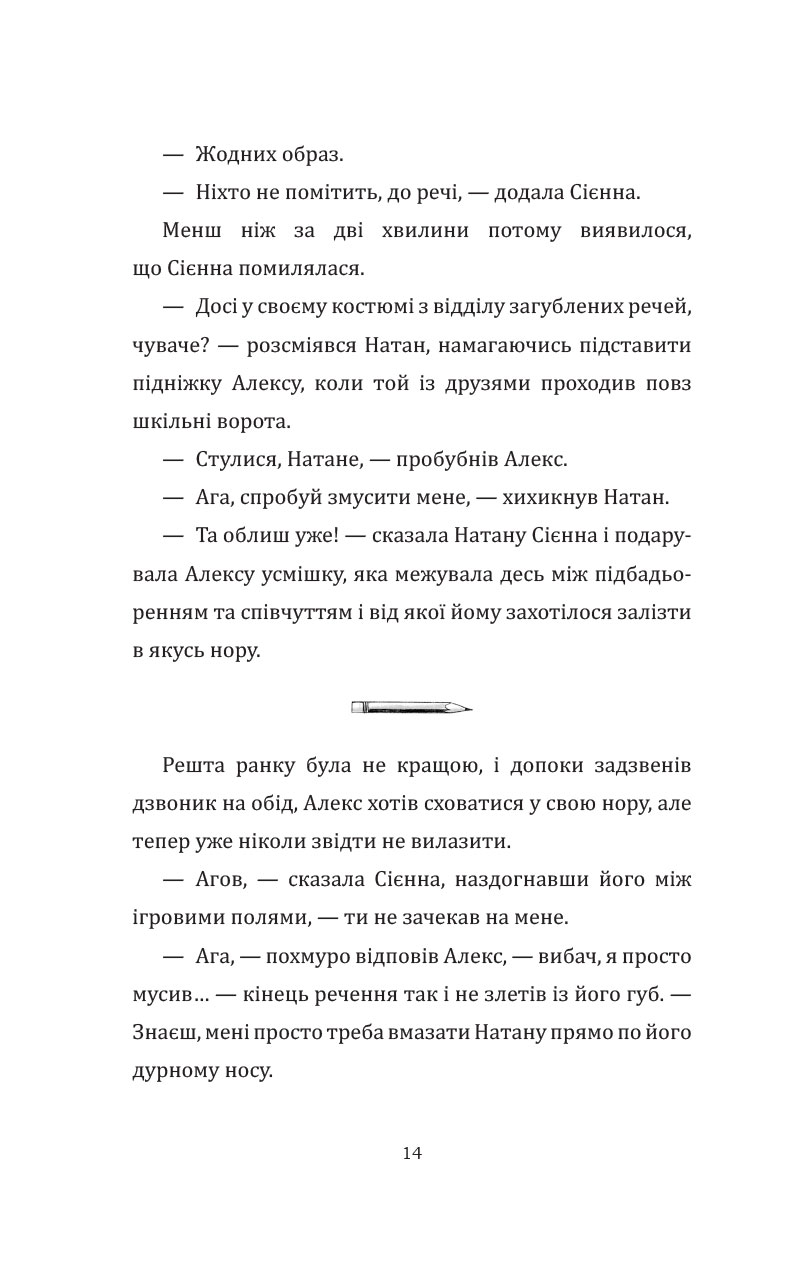 — Жодних образ.

— Ніхто не помітить, до речі, — додала Сієнна.

Менш ніж за дві хвилини потому виявилося, що Сієнна помилялася.

— Досі у своєму костюмі з відділу загублених речей, чуваче? — розсміявся Натан, намагаючись підставити підніжку Алексу, коли той із друзями проходив повз шкільні ворота.

— Стулися, Натане, — пробубнів Алекс.

— Ага, спробуй змусити мене, — хихикнув Натан.

— Та облиш уже! — сказала Натану Сієнна і подарувала Алексу усмішку, яка межувала десь між підбадьоренням та співчуттям і від якої йому захотілося залізти в якусь нору.

Решта ранку була не кращою, і допоки задзвенів дзвоник на обід, Алекс хотів сховатися у свою нору, але тепер уже ніколи звідти не вилазити.

— Агов, — сказала Сієнна, наздогнавши його між ігровими полями, — ти не зачекав на мене.

— Ага, — похмуро відповів Алекс, — вибач, я просто мусив... — кінець речення так і не злетів із його губ. — Знаєш, мені просто треба вмазати Натану прямо по його дурному носу.

14